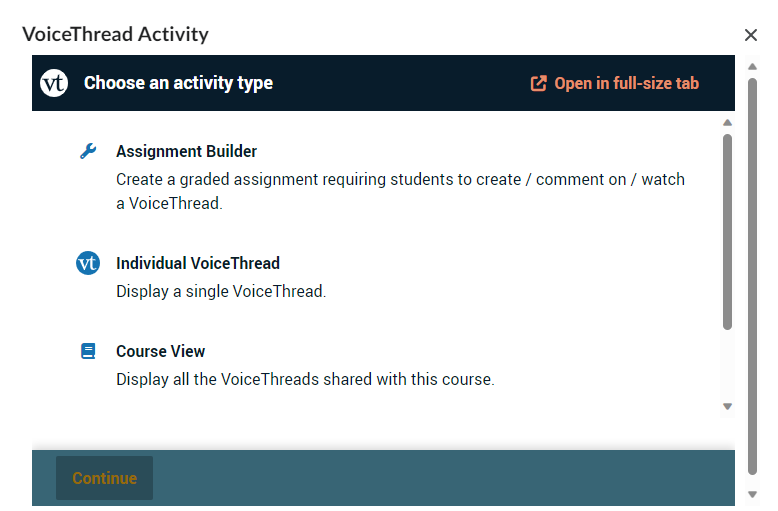 VoiceThread Activity

×

vt Choose an activity type

Open in full-size tab

Assignment Builder
Create a graded assignment requiring students to create / comment on / watch a VoiceThread.

vt Individual VoiceThread
Display a single VoiceThread.

Course View
Display all the VoiceThreads shared with this course.

Continue